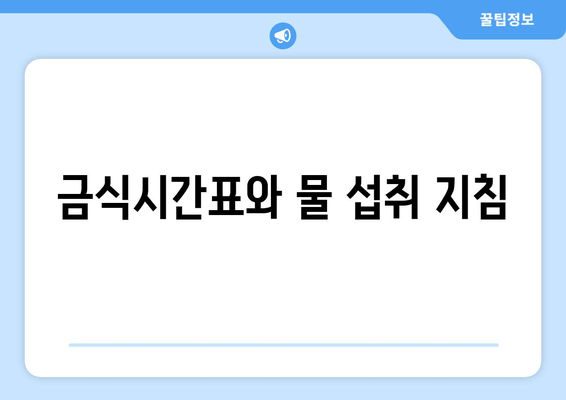 꿀팁정보

금식시간표와 물 섭취 지침